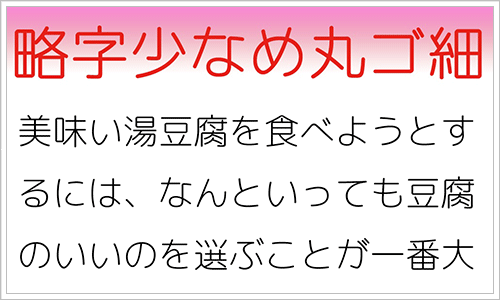 略字少なめ丸ゴ細

美味い湯豆腐を食べようとするには、なんといっても豆腐のいいのを選ぶことが一番大